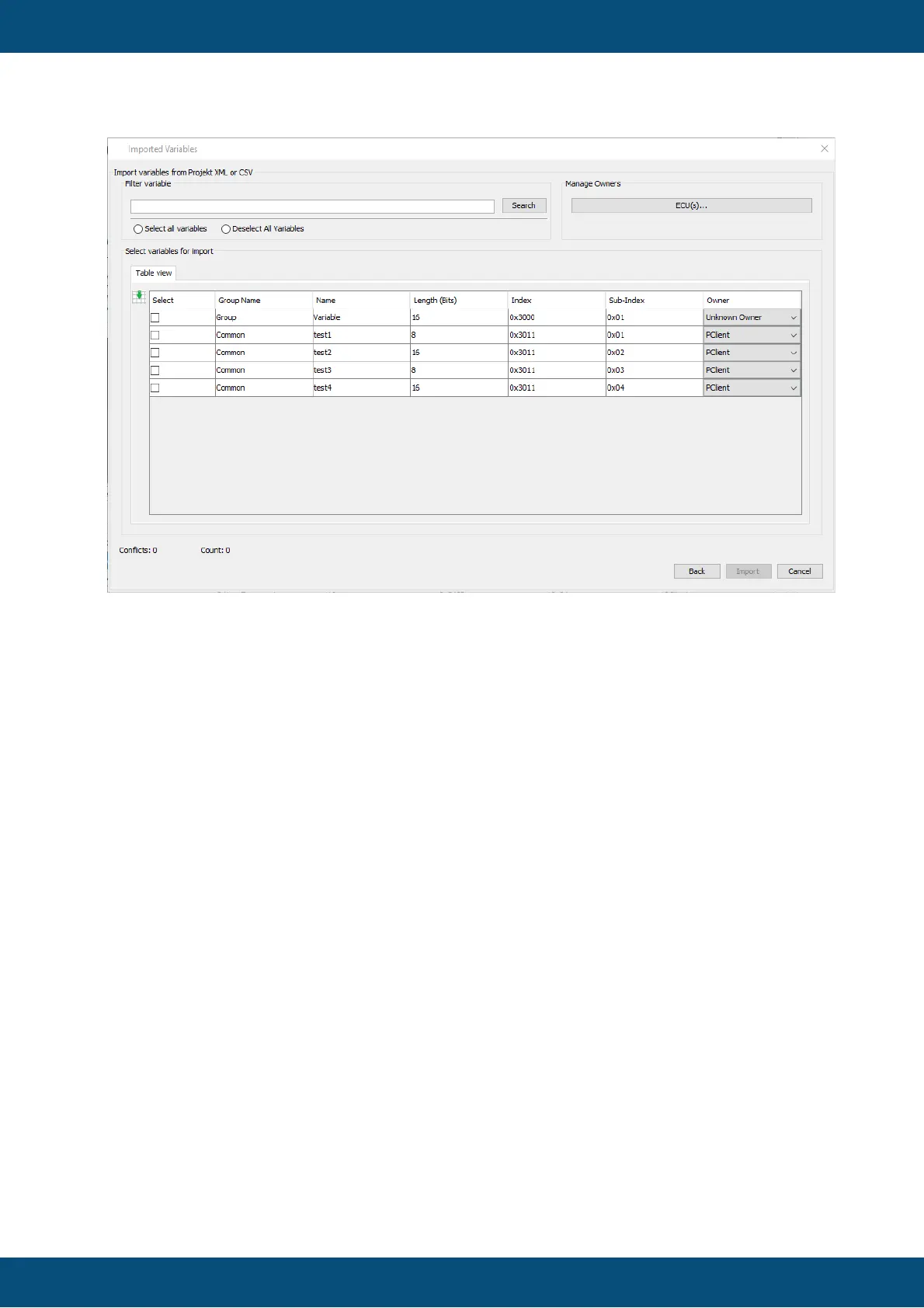 Imported Variables

Import variables from Projekt XML or CSV

Filter variable

Search

Select all variables

Deselect All Variables

Manage Owners

ECU(s)...

Select variables for import

Table view

| Select | Group Name | Name | Length (Bits) | Index | Sub-Index | Owner |
|---|---|---|---|---|---|---|
| ☐ | Group | Variable | 16 | 0x3000 | 0x01 | Unknown Owner |
| ☐ | Common | test1 | 8 | 0x3011 | 0x01 | PClient |
| ☐ | Common | test2 | 16 | 0x3011 | 0x02 | PClient |
| ☐ | Common | test3 | 8 | 0x3011 | 0x03 | PClient |
| ☐ | Common | test4 | 16 | 0x3011 | 0x04 | PClient |

Conflicts: 0

Count: 0

Back

Import

Cancel